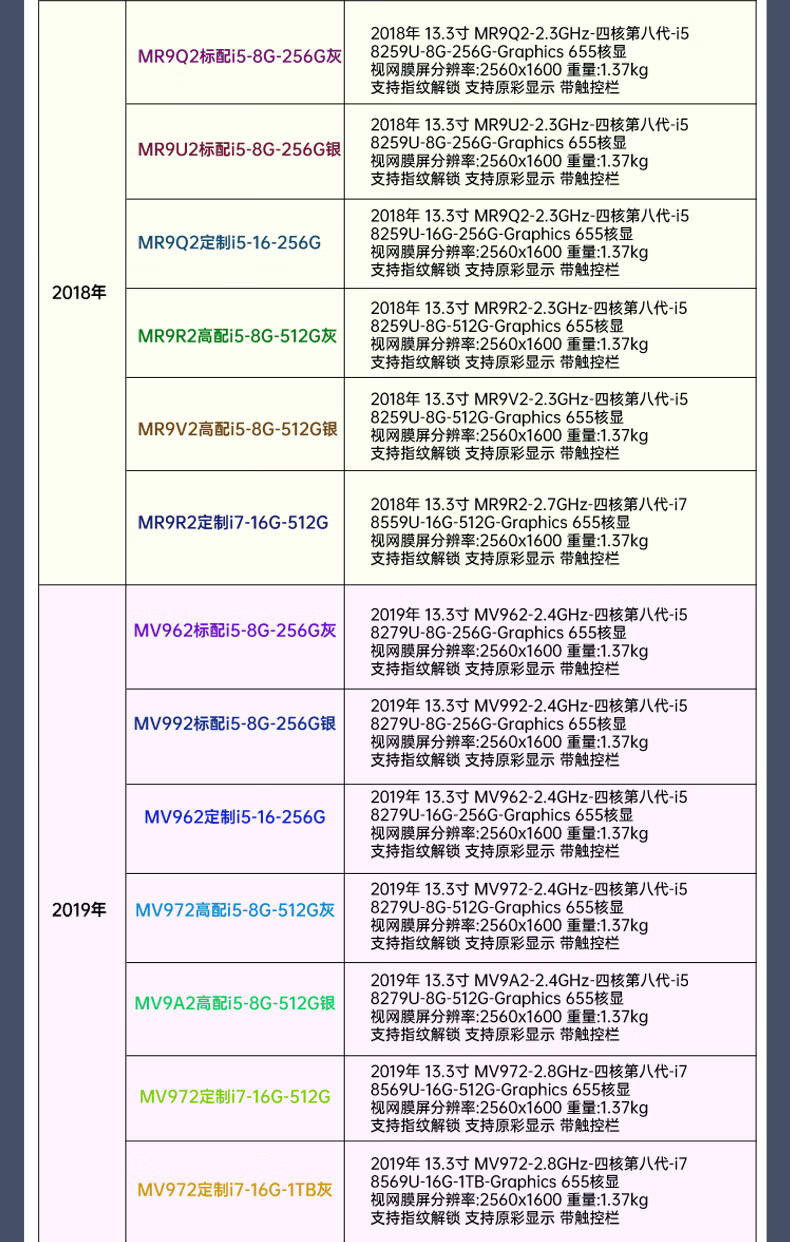 | | | |
|---|---|---|
| 2018年 | MR9Q2标配i5-8G-256G灰 | 2018年 13.3寸 MR9Q2-2.3GHz-四核第八代-i5 8259U-8G-256G-Graphics 655核显 视网膜屏分辨率:2560x1600 重量:1.37kg 支持指纹解锁 支持原彩显示 带触控栏 |
| | MR9U2标配i5-8G-256G银 | 2018年 13.3寸 MR9U2-2.3GHz-四核第八代-i5 8259U-8G-256G-Graphics 655核显 视网膜屏分辨率:2560x1600 重量:1.37kg 支持指纹解锁 支持原彩显示 带触控栏 |
| | MR9Q2定制i5-16-256G | 2018年 13.3寸 MR9Q2-2.3GHz-四核第八代-i5 8259U-16G-256G-Graphics 655核显 视网膜屏分辨率:2560x1600 重量:1.37kg 支持指纹解锁 支持原彩显示 带触控栏 |
| | MR9R2高配i5-8G-512G灰 | 2018年 13.3寸 MR9R2-2.3GHz-四核第八代-i5 8259U-8G-512G-Graphics 655核显 视网膜屏分辨率:2560x1600 重量:1.37kg 支持指纹解锁 支持原彩显示 带触控栏 |
| | MR9V2高配i5-8G-512G银 | 2018年 13.3寸 MR9V2-2.3GHz-四核第八代-i5 8259U-8G-512G-Graphics 655核显 视网膜屏分辨率:2560x1600 重量:1.37kg 支持指纹解锁 支持原彩显示 带触控栏 |
| | MR9R2定制i7-16G-512G | 2018年 13.3寸 MR9R2-2.7GHz-四核第八代-i7 8559U-16G-512G-Graphics 655核显 视网膜屏分辨率:2560x1600 重量:1.37kg 支持指纹解锁 支持原彩显示 带触控栏 |
| 2019年 | MV962标配i5-8G-256G灰 | 2019年 13.3寸 MV962-2.4GHz-四核第八代-i5 8279U-8G-256G-Graphics 655核显 视网膜屏分辨率:2560x1600 重量:1.37kg 支持指纹解锁 支持原彩显示 带触控栏 |
| | MV992标配i5-8G-256G银 | 2019年 13.3寸 MV992-2.4GHz-四核第八代-i5 8279U-8G-256G-Graphics 655核显 视网膜屏分辨率:2560x1600 重量:1.37kg 支持指纹解锁 支持原彩显示 带触控栏 |
| | MV962定制i5-16-256G | 2019年 13.3寸 MV962-2.4GHz-四核第八代-i5 8279U-16G-256G-Graphics 655核显 视网膜屏分辨率:2560x1600 重量:1.37kg 支持指纹解锁 支持原彩显示 带触控栏 |
| | MV972高配i5-8G-512G灰 | 2019年 13.3寸 MV972-2.4GHz-四核第八代-i5 8279U-8G-512G-Graphics 655核显 视网膜屏分辨率:2560x1600 重量:1.37kg 支持指纹解锁 支持原彩显示 带触控栏 |
| | MV9A2高配i5-8G-512G银 | 2019年 13.3寸 MV9A2-2.4GHz-四核第八代-i5 8279U-8G-512G-Graphics 655核显 视网膜屏分辨率:2560x1600 重量:1.37kg 支持指纹解锁 支持原彩显示 带触控栏 |
| | MV972定制i7-16G-512G | 2019年 13.3寸 MV972-2.8GHz-四核第八代-i7 8569U-16G-512G-Graphics 655核显 视网膜屏分辨率:2560x1600 重量:1.37kg 支持指纹解锁 支持原彩显示 带触控栏 |
| | MV972定制i7-16G-1TB灰 | 2019年 13.3寸 MV972-2.8GHz-四核第八代-i7 8569U-16G-1TB-Graphics 655核显 视网膜屏分辨率:2560x1600 重量:1.37kg 支持指纹解锁 支持原彩显示 带触控栏 |